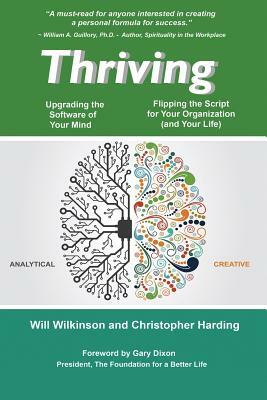 "A must-read for anyone interested in creating a personal formula for success."
~ William A. Guillory, Ph.D. - Author, Spirituality in the Workplace

Thriving

Upgrading the Software of Your Mind

Flipping the Script for Your Organization (and Your Life)

ANALYTICAL

CREATIVE

Will Wilkinson and Christopher Harding

Foreword by Gary Dixon
President, The Foundation for a Better Life